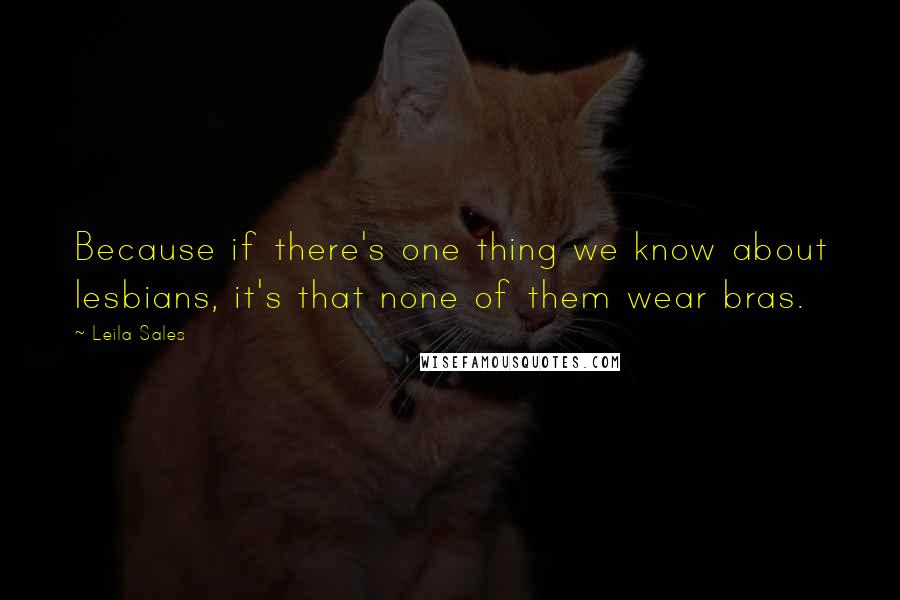 Because if there's one thing we know about lesbians, it's that none of them wear bras.

~ Leila Sales

WISEFAMOUSQUOTES.COM